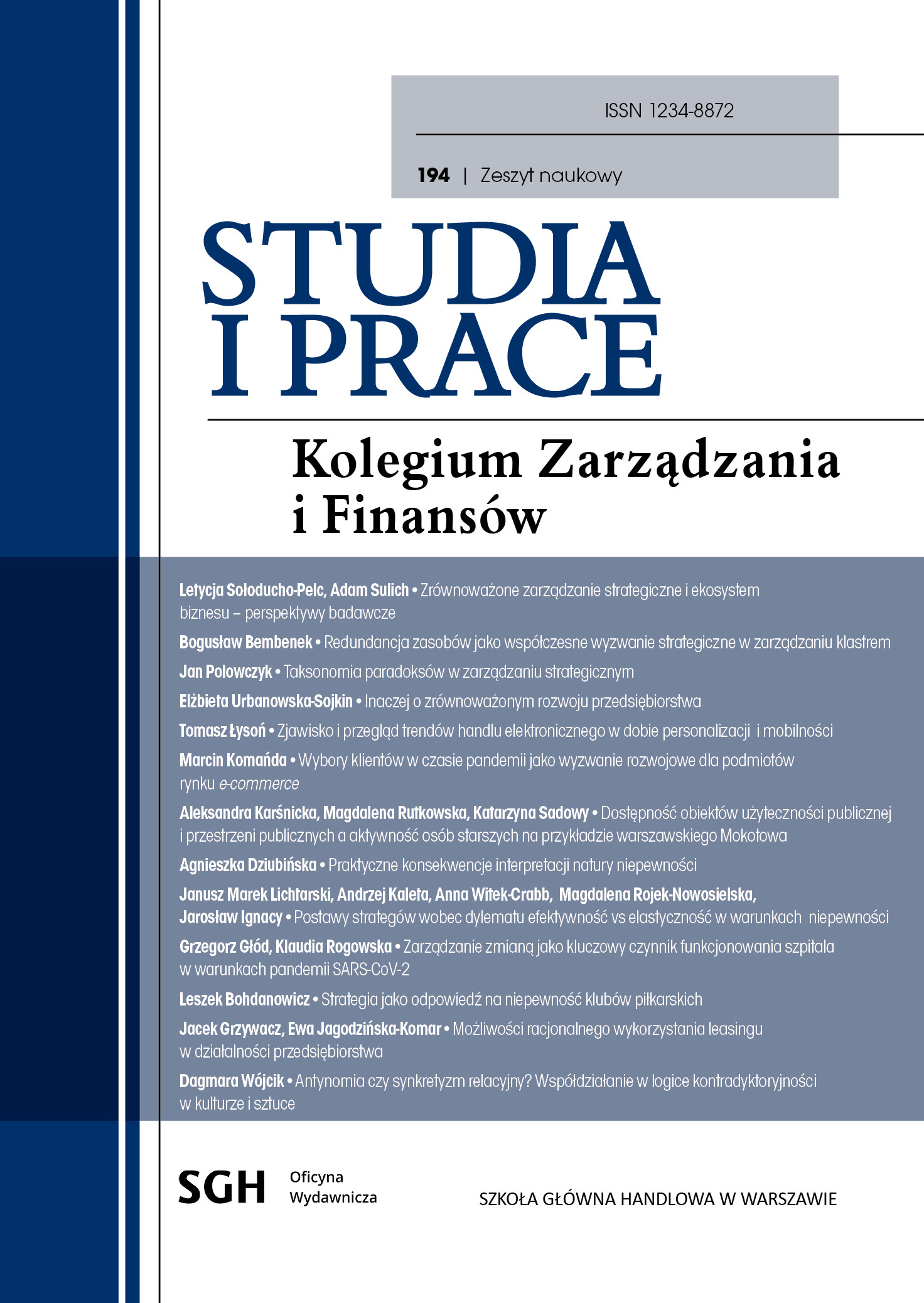 ISSN 1234-8872

194 | Zeszyt naukowy

STUDIA I PRACE

Kolegium Zarządzania i Finansów

Letycja Sołoducho-Pelc, Adam Sulich • Zrównoważone zarządzanie strategiczne i ekosystem biznesu – perspektywy badawcze

Bogusław Bembenek • Redundancja zasobów jako współczesne wyzwanie strategiczne w zarządzaniu klastrem

Jan Polowczyk • Taksonomia paradoksów w zarządzaniu strategicznym

Elżbieta Urbanowska-Sojkin • Inaczej o zrównoważonym rozwoju przedsiębiorstwa

Tomasz Łysoń • Zjawisko i przegląd trendów handlu elektronicznego w dobie personalizacji i mobilności

Marcin Komańda • Wybory klientów w czasie pandemii jako wyzwanie rozwojowe dla podmiotów rynku e-commerce

Aleksandra Karśnicka, Magdalena Rutkowska, Katarzyna Sadowy • Dostępność obiektów użyteczności publicznej i przestrzeni publicznych a aktywność osób starszych na przykładzie warszawskiego Mokotowa

Agnieszka Dziubińska • Praktyczne konsekwencje interpretacji natury niepewności

Janusz Marek Lichtarski, Andrzej Kaleta, Anna Witek-Crabb, Magdalena Rojek-Nowosielska, Jarosław Ignacy • Postawy strategów wobec dylematu efektywność vs elastyczność w warunkach niepewności

Grzegorz Głód, Klaudia Rogowska • Zarządzanie zmianą jako kluczowy czynnik funkcjonowania szpitala w warunkach pandemii SARS-CoV-2

Leszek Bohdanowicz • Strategia jako odpowiedź na niepewność klubów piłkarskich

Jacek Grzywacz, Ewa Jagodzińska-Komar • Możliwości racjonalnego wykorzystania leasingu w działalności przedsiębiorstwa

Dagmara Wójcik • Antynomia czy synkretyzm relacyjny? Współdziałanie w logice kontradyktoryjności w kulturze i sztuce

SGH Oficyna Wydawnicza

SZKOŁA GŁÓWNA HANDLOWA W WARSZAWIE